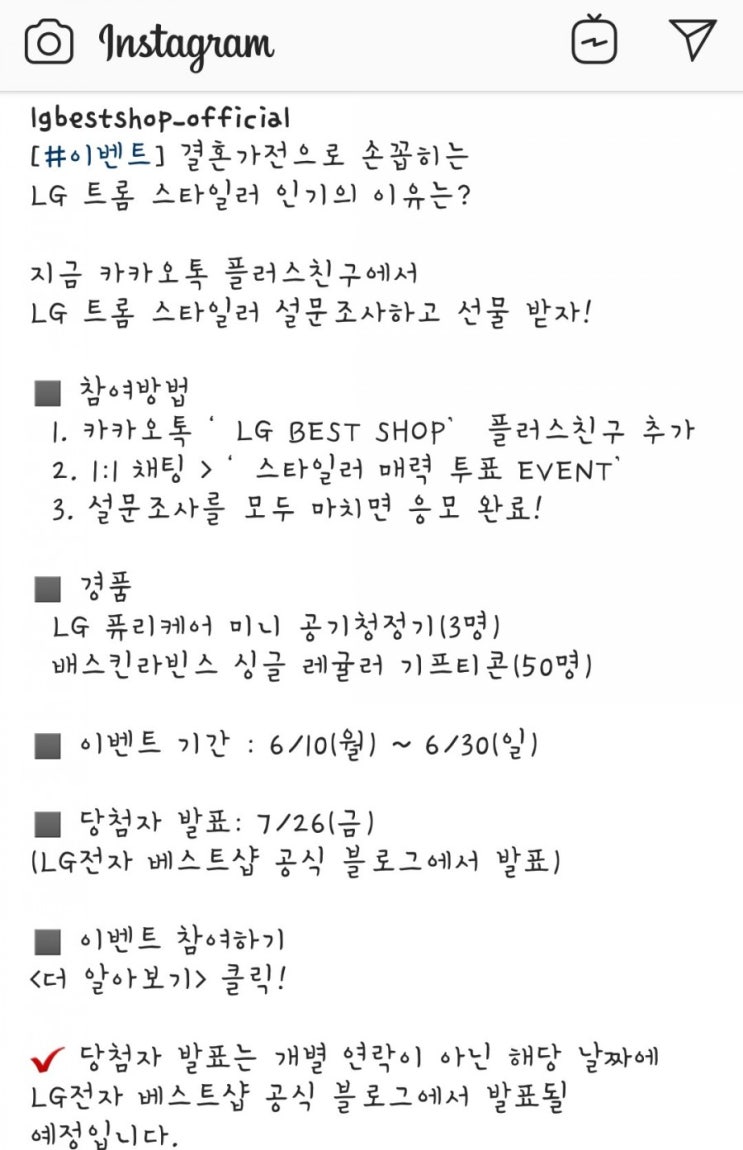 Instagram

lgbestshop_official
[#이벤트] 결혼가전으로 손꼽히는 LG 트롬 스타일러 인기의 이유는?

지금 카카오톡 플러스친구에서 LG 트롬 스타일러 설문조사하고 선물 받자!

■ 참여방법
1. 카카오톡 ' LG BEST SHOP' 플러스친구 추가
2. 1:1 채팅 > ' 스타일러 매력 투표 EVENT'
3. 설문조사를 모두 마치면 응모 완료!

■ 경품
LG 퓨리케어 미니 공기청정기(3명)
배스킨라빈스 싱글 레귤러 기프티콘(50명)

■ 이벤트 기간 : 6/10(월) ~ 6/30(일)

■ 당첨자 발표: 7/26(금)
(LG전자 베스트샵 공식 블로그에서 발표)

■ 이벤트 참여하기
<더 알아보기> 클릭!

✔ 당첨자 발표는 개별 연락이 아닌 해당 날짜에 LG전자 베스트샵 공식 블로그에서 발표될 예정입니다.